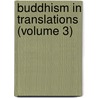 buddhism in translations (volume 3)